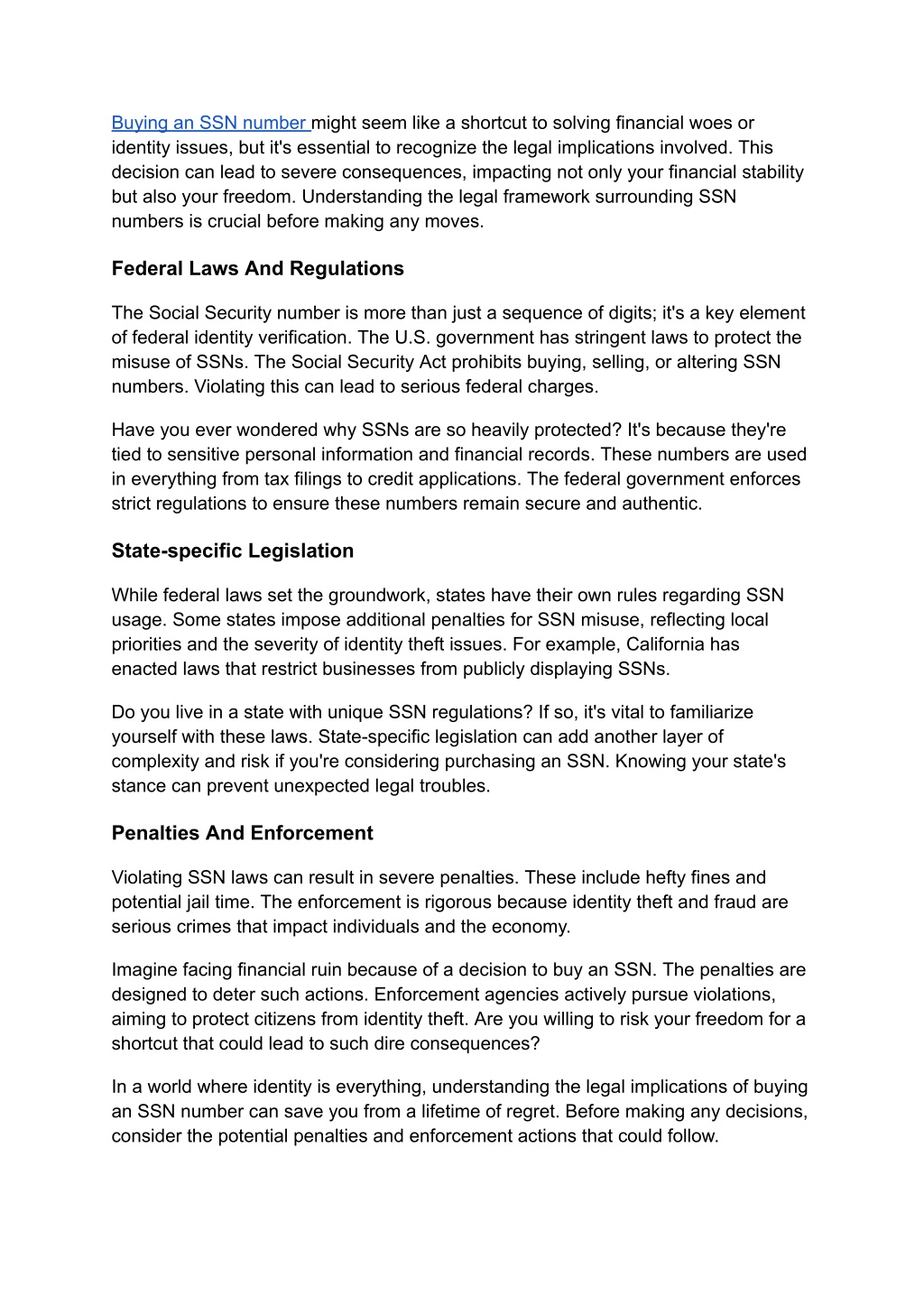 Buying an SSN number might seem like a shortcut to solving financial woes or identity issues, but it's essential to recognize the legal implications involved. This decision can lead to severe consequences, impacting not only your financial stability but also your freedom. Understanding the legal framework surrounding SSN numbers is crucial before making any moves.

Federal Laws And Regulations

The Social Security number is more than just a sequence of digits; it's a key element of federal identity verification. The U.S. government has stringent laws to protect the misuse of SSNs. The Social Security Act prohibits buying, selling, or altering SSN numbers. Violating this can lead to serious federal charges.

Have you ever wondered why SSNs are so heavily protected? It's because they're tied to sensitive personal information and financial records. These numbers are used in everything from tax filings to credit applications. The federal government enforces strict regulations to ensure these numbers remain secure and authentic.

State-specific Legislation

While federal laws set the groundwork, states have their own rules regarding SSN usage. Some states impose additional penalties for SSN misuse, reflecting local priorities and the severity of identity theft issues. For example, California has enacted laws that restrict businesses from publicly displaying SSNs.

Do you live in a state with unique SSN regulations? If so, it's vital to familiarize yourself with these laws. State-specific legislation can add another layer of complexity and risk if you're considering purchasing an SSN. Knowing your state's stance can prevent unexpected legal troubles.

Penalties And Enforcement

Violating SSN laws can result in severe penalties. These include hefty fines and potential jail time. The enforcement is rigorous because identity theft and fraud are serious crimes that impact individuals and the economy.

Imagine facing financial ruin because of a decision to buy an SSN. The penalties are designed to deter such actions. Enforcement agencies actively pursue violations, aiming to protect citizens from identity theft. Are you willing to risk your freedom for a shortcut that could lead to such dire consequences?

In a world where identity is everything, understanding the legal implications of buying an SSN number can save you from a lifetime of regret. Before making any decisions, consider the potential penalties and enforcement actions that could follow.